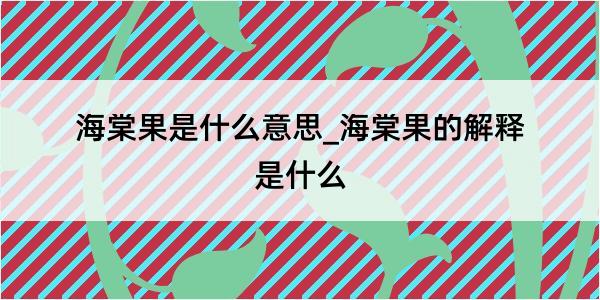 海棠果是什么意思_海棠果的解释是什么